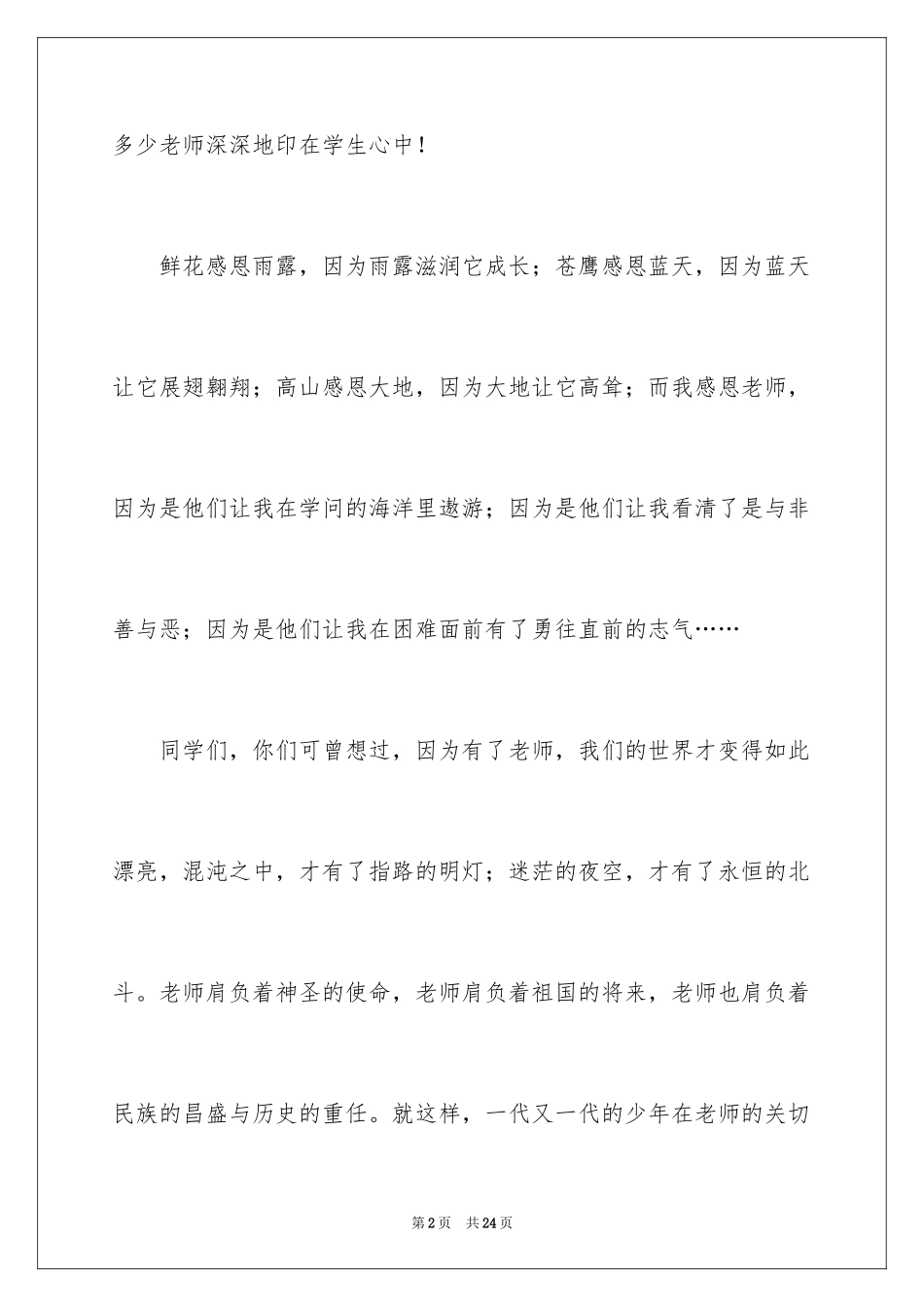 多少老师深深地印在学生心中！

鲜花感恩雨露，因为雨露滋润它成长；苍鹰感恩蓝天，因为蓝天让它展翅翱翔；高山感恩大地，因为大地让它高耸；而我感恩老师，因为是他们让我在学问的海洋里遨游；因为是他们让我看清了是与非善与恶；因为是他们让我在困难面前有了勇往直前的志气……

同学们，你们可曾想过，因为有了老师，我们的世界才变得如此漂亮，混沌之中，才有了指路的明灯；迷茫的夜空，才有了永恒的北斗。老师肩负着神圣的使命，老师肩负着祖国的将来，老师也肩负着民族的昌盛与历史的重任。就这样，一代又一代的少年在老师的关切

第2页 共24页